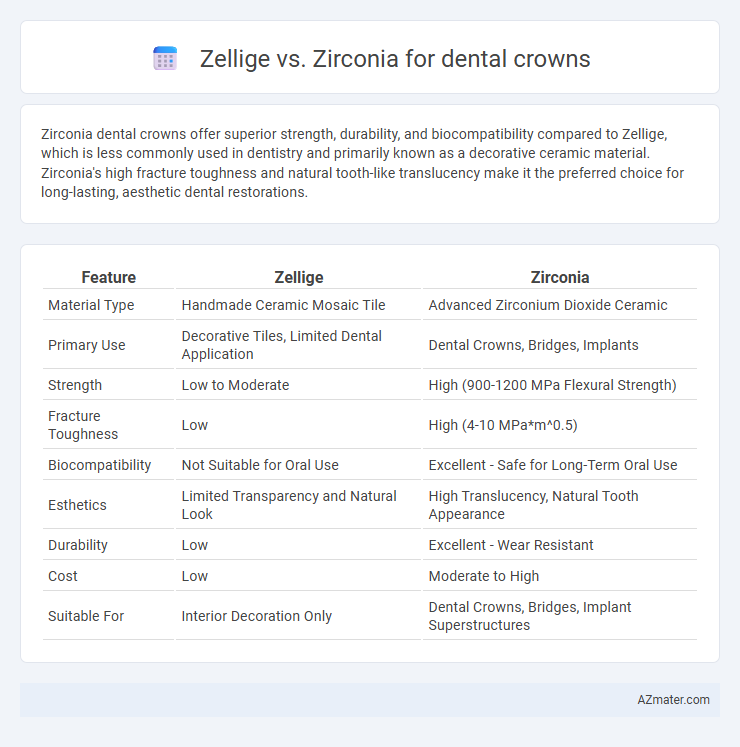 Zellige vs. Zirconia for dental crowns

Zirconia dental crowns offer superior strength, durability, and biocompatibility compared to Zellige, which is less commonly used in dentistry and primarily known as a decorative ceramic material. Zirconia's high fracture toughness and natural tooth-like translucency make it the preferred choice for long-lasting, aesthetic dental restorations.

| Feature | Zellige | Zirconia |
|---|---|---|
| Material Type | Handmade Ceramic Mosaic Tile | Advanced Zirconium Dioxide Ceramic |
| Primary Use | Decorative Tiles, Limited Dental Application | Dental Crowns, Bridges, Implants |
| Strength | Low to Moderate | High (900-1200 MPa Flexural Strength) |
| Fracture Toughness | Low | High (4-10 MPa*m^0.5) |
| Biocompatibility | Not Suitable for Oral Use | Excellent - Safe for Long-Term Oral Use |
| Esthetics | Limited Transparency and Natural Look | High Translucency, Natural Tooth Appearance |
| Durability | Low | Excellent - Wear Resistant |
| Cost | Low | Moderate to High |
| Suitable For | Interior Decoration Only | Dental Crowns, Bridges, Implant Superstructures |

AZmater.com